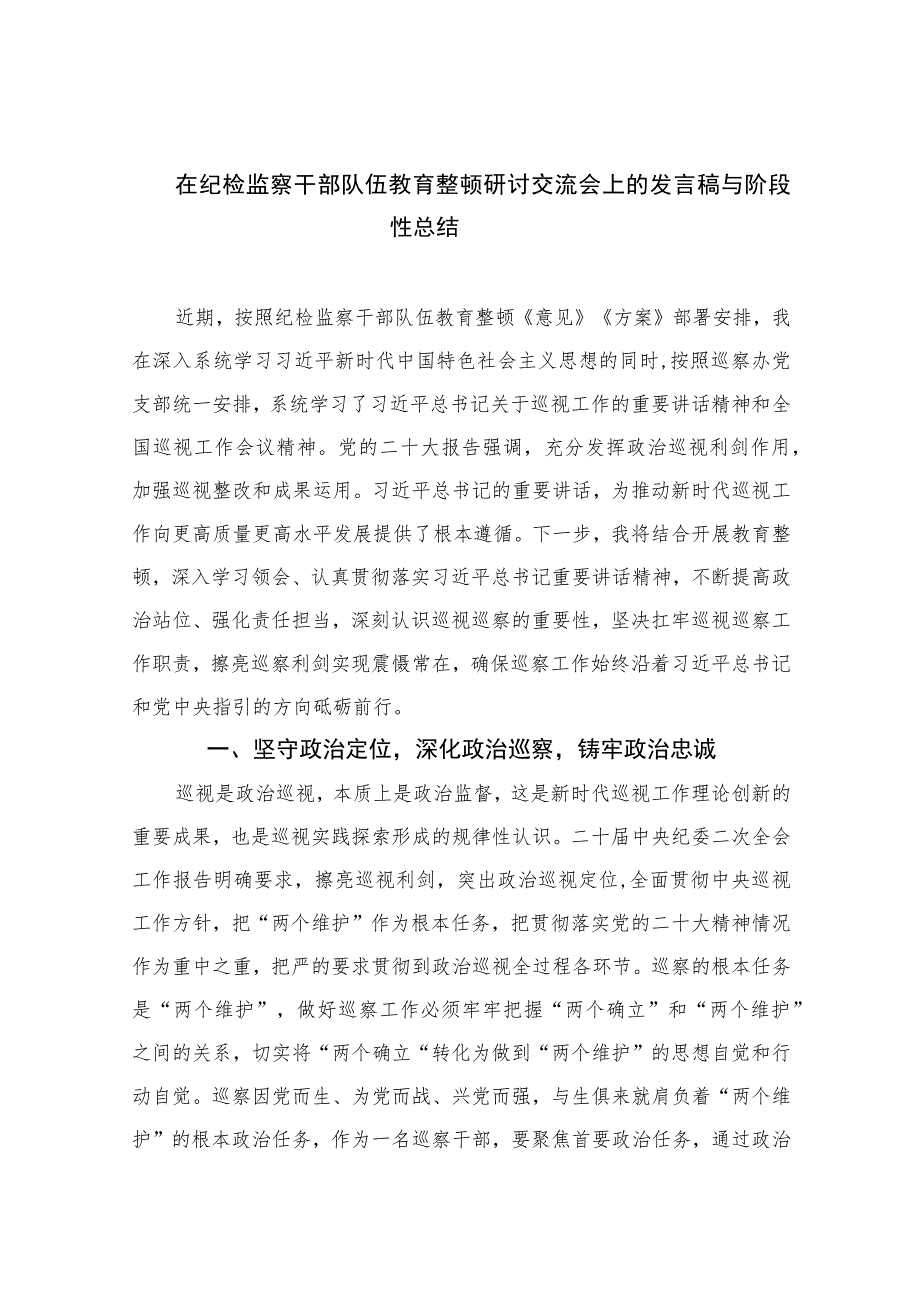 在纪检监察干部队伍教育整顿研讨交流会上的发言稿与阶段性总结

近期，按照纪检监察干部队伍教育整顿《意见》《方案》部署安排，我在深入系统学习习近平新时代中国特色社会主义思想的同时，按照巡察办党支部统一安排，系统学习了习近平总书记关于巡视工作的重要讲话精神和全国巡视工作会议精神。党的二十大报告强调，充分发挥政治巡视利剑作用，加强巡视整改和成果运用。习近平总书记的重要讲话，为推动新时代巡视工作向更高质量更高水平发展提供了根本遵循。下一步，我将结合开展教育整顿，深入学习领会、认真贯彻落实习近平总书记重要讲话精神，不断提高政治站位、强化责任担当，深刻认识巡视巡察的重要性，坚决扛牢巡视巡察工作职责，擦亮巡察利剑实现震慑常在，确保巡察工作始终沿着习近平总书记和党中央指引的方向砥砺前行。

一、坚守政治定位，深化政治巡察，铸牢政治忠诚

巡视是政治巡视，本质上是政治监督，这是新时代巡视工作理论创新的重要成果，也是巡视实践探索形成的规律性认识。二十届中央纪委二次全会工作报告明确要求，擦亮巡视利剑，突出政治巡视定位,全面贯彻中央巡视工作方针，把“两个维护”作为根本任务，把贯彻落实党的二十大精神情况作为重中之重，把严的要求贯彻到政治巡视全过程各环节。巡察的根本任务是“两个维护”，做好巡察工作必须牢牢把握“两个确立”和“两个维护”之间的关系，切实将“两个确立“转化为做到“两个维护”的思想自觉和行动自觉。巡察因党而生、为党而战、兴党而强，与生俱来就肩负着“两个维护”的根本政治任务，作为一名巡察干部，要聚焦首要政治任务，通过政治